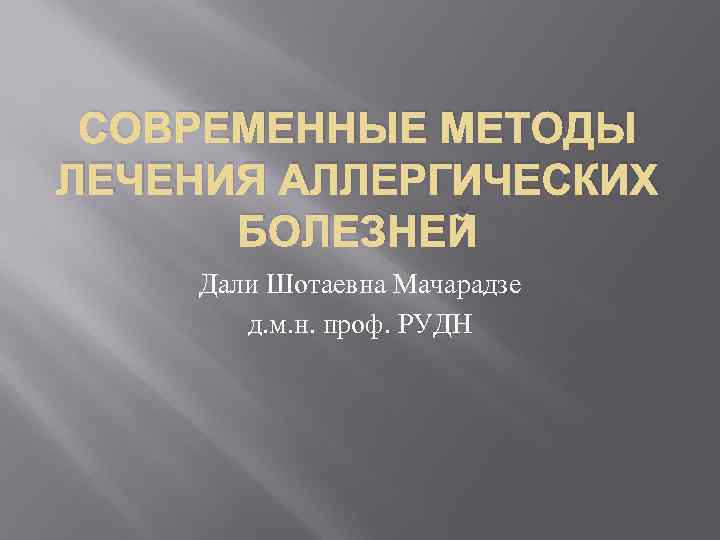 СОВРЕМЕННЫЕ МЕТОДЫ ЛЕЧЕНИЯ АЛЛЕРГИЧЕСКИХ БОЛЕЗНЕЙ

Дали Шотаевна Мачарадзе
д.м.н. проф. РУДН